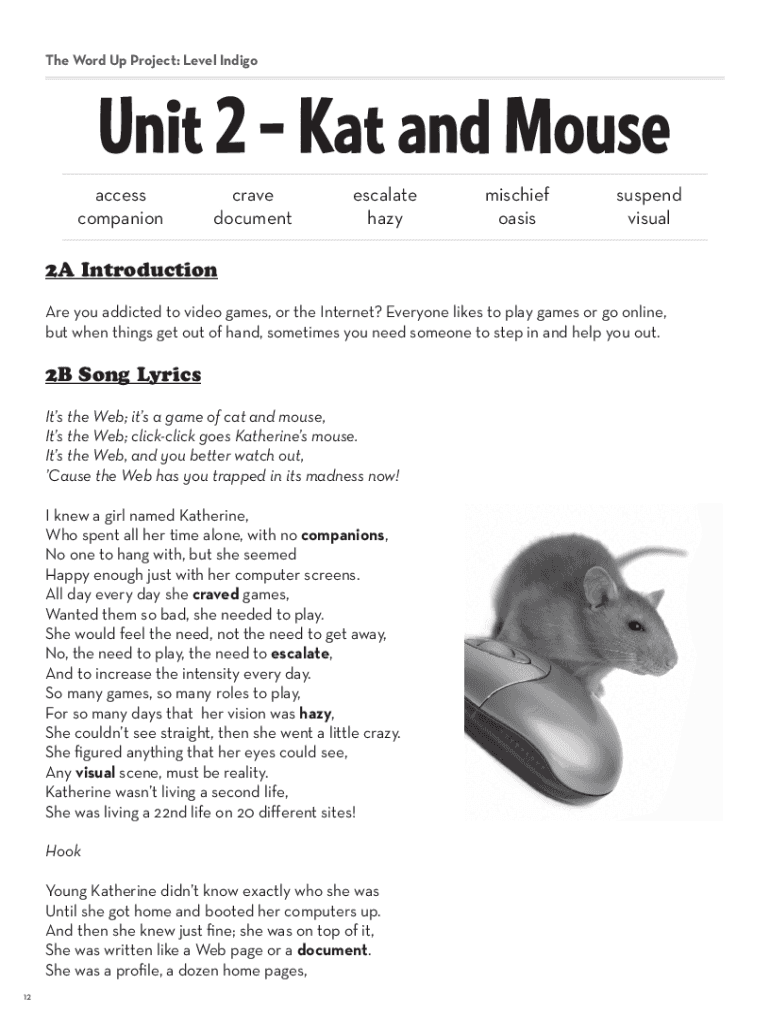 The Word Up Project: Level Indigo

Unit 2 – Kat and Mouse

| access | crave | escalate | mischief | suspend |
|---|---|---|---|---|
| companion | document | hazy | oasis | visual |

2A Introduction

Are you addicted to video games, or the Internet? Everyone likes to play games or go online, but when things get out of hand, sometimes you need someone to step in and help you out.

2B Song Lyrics

It's the Web; it's a game of cat and mouse,
It's the Web; click-click goes Katherine's mouse.
It's the Web, and you better watch out,
'Cause the Web has you trapped in its madness now!

I knew a girl named Katherine,
Who spent all her time alone, with no companions,
No one to hang with, but she seemed
Happy enough just with her computer screens.
All day every day she craved games,
Wanted them so bad, she needed to play.
She would feel the need, not the need to get away,
No, the need to play, the need to escalate,
And to increase the intensity every day.
So many games, so many roles to play,
For so many days that her vision was hazy,
She couldn't see straight, then she went a little crazy.
She figured anything that her eyes could see,
Any visual scene, must be reality.
Katherine wasn't living a second life,
She was living a 22nd life on 20 different sites!

Hook

Young Katherine didn't know exactly who she was
Until she got home and booted her computers up.
And then she knew just fine; she was on top of it,
She was written like a Web page or a document.
She was a profile, a dozen home pages,

12